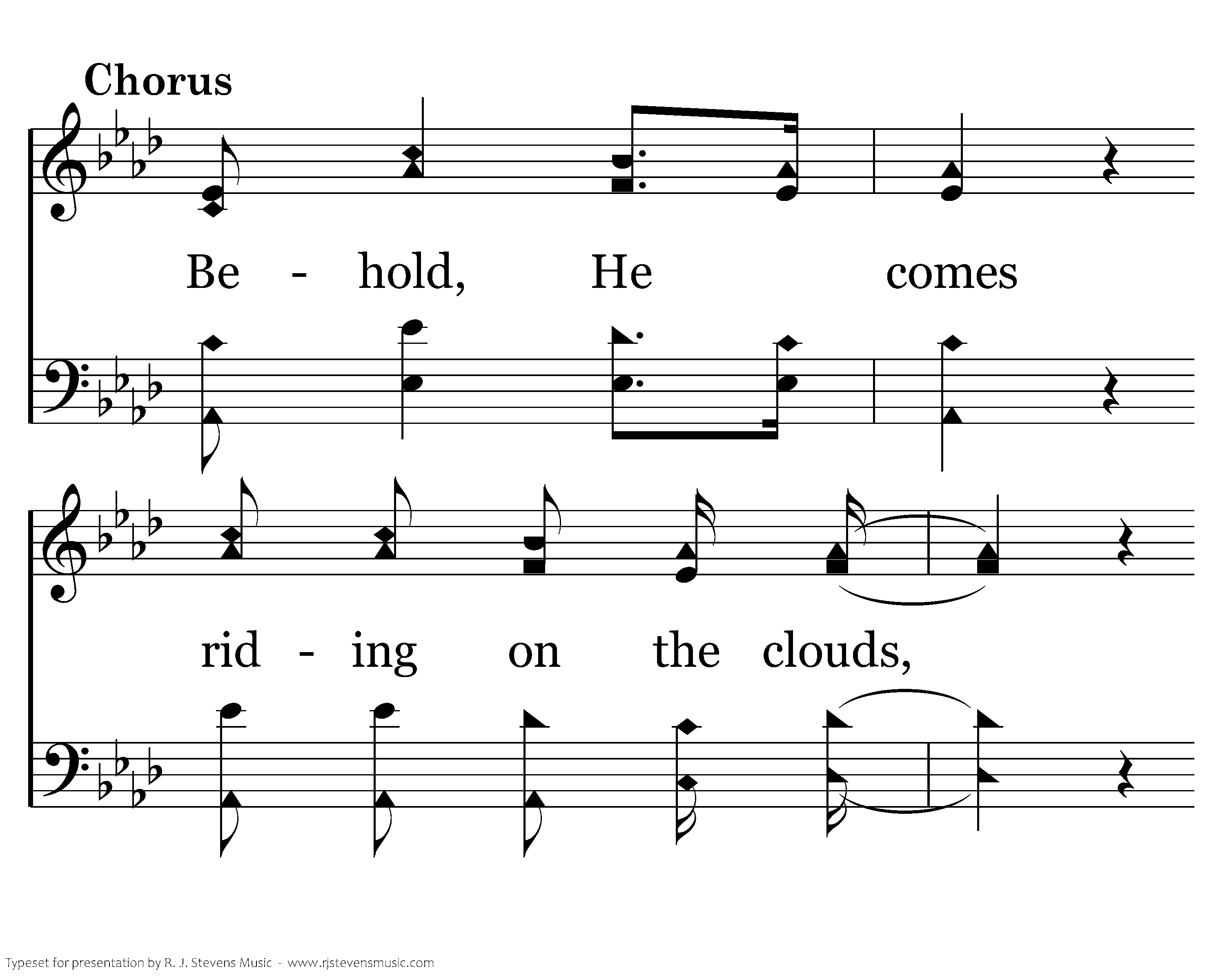 Chorus

Be - hold, He comes

rid - ing on the clouds,

Typeset for presentation by R. J. Stevens Music - www.rjstevensmusic.com